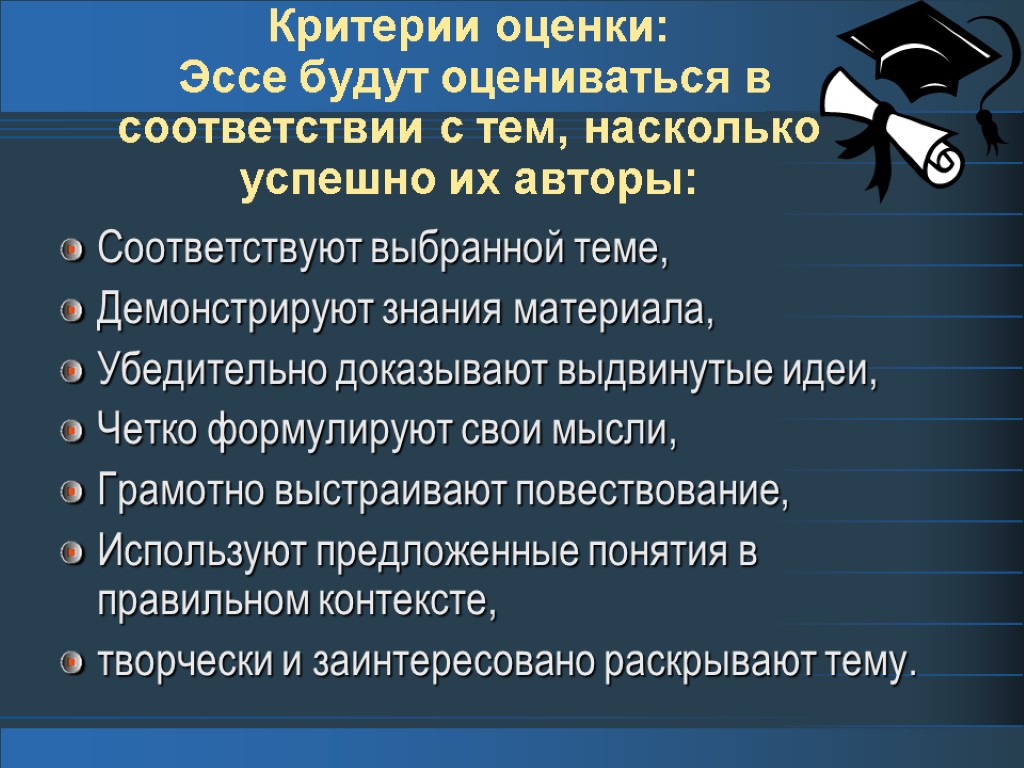 Критерии оценки:
Эссе будут оцениваться в соответствии с тем, насколько успешно их авторы:

Соответствуют выбранной теме,
Демонстрируют знания материала,
Убедительно доказывают выдвинутые идеи,
Четко формулируют свои мысли,
Грамотно выстраивают повествование,
Используют предложенные понятия в правильном контексте,
творчески и заинтересовано раскрывают тему.